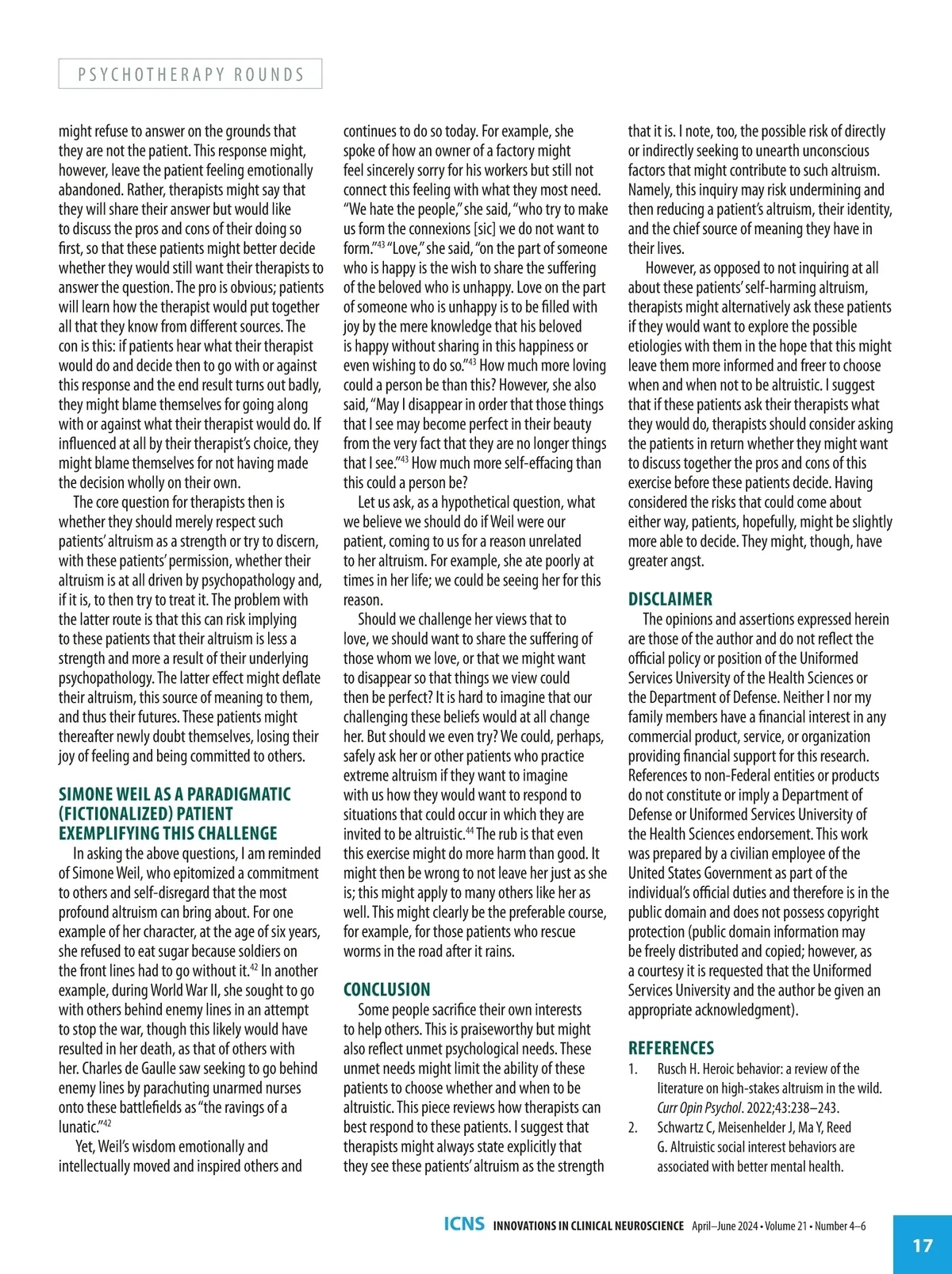 PSYCHOTHERAPY ROUNDS

might refuse to answer on the grounds that they are not the patient. This response might, however, leave the patient feeling emotionally abandoned. Rather, therapists might say that they will share their answer but would like to discuss the pros and cons of their doing so first, so that these patients might better decide whether they would still want their therapists to answer the question. The pro is obvious; patients will learn how the therapist would put together all that they know from different sources. The con is this: if patients hear what their therapist would do and decide then to go with or against this response and the end result turns out badly, they might blame themselves for going along with or against what their therapist would do. If influenced at all by their therapist's choice, they might blame themselves for not having made the decision wholly on their own.

The core question for therapists then is whether they should merely respect such patients' altruism as a strength or try to discern, with these patients' permission, whether their altruism is at all driven by psychopathology and, if it is, to then try to treat it. The problem with the latter route is that this can risk implying to these patients that their altruism is less a strength and more a result of their underlying psychopathology. The latter effect might deflate their altruism, this source of meaning to them, and thus their futures. These patients might thereafter newly doubt themselves, losing their joy of feeling and being committed to others.

SIMONE WEIL AS A PARADIGMATIC (FICTIONALIZED) PATIENT EXEMPLIFYING THIS CHALLENGE

In asking the above questions, I am reminded of Simone Weil, who epitomized a commitment to others and self-disregard that the most profound altruism can bring about. For one example of her character, at the age of six years, she refused to eat sugar because soldiers on the front lines had to go without it.$^{42}$ In another example, during World War II, she sought to go with others behind enemy lines in an attempt to stop the war, though this likely would have resulted in her death, as that of others with her. Charles de Gaulle saw seeking to go behind enemy lines by parachuting unarmed nurses onto these battlefields as "the ravings of a lunatic."$^{42}$

Yet, Weil's wisdom emotionally and intellectually moved and inspired others and continues to do so today. For example, she spoke of how an owner of a factory might feel sincerely sorry for his workers but still not connect this feeling with what they most need. "We hate the people," she said, "who try to make us form the connexions [sic] we do not want to form."$^{43}$ "Love," she said, "on the part of someone who is happy is the wish to share the suffering of the beloved who is unhappy. Love on the part of someone who is unhappy is to be filled with joy by the mere knowledge that his beloved is happy without sharing in this happiness or even wishing to do so."$^{43}$ How much more loving could a person be than this? However, she also said, "May I disappear in order that those things that I see may become perfect in their beauty from the very fact that they are no longer things that I see."$^{43}$ How much more self-effacing than this could a person be?

Let us ask, as a hypothetical question, what we believe we should do if Weil were our patient, coming to us for a reason unrelated to her altruism. For example, she ate poorly at times in her life; we could be seeing her for this reason.

Should we challenge her views that to love, we should want to share the suffering of those whom we love, or that we might want to disappear so that things we view could then be perfect? It is hard to imagine that our challenging these beliefs would at all change her. But should we even try? We could, perhaps, safely ask her or other patients who practice extreme altruism if they want to imagine with us how they would want to respond to situations that could occur in which they are invited to be altruistic.$^{44}$ The rub is that even this exercise might do more harm than good. It might then be wrong to not leave her just as she is; this might apply to many others like her as well. This might clearly be the preferable course, for example, for those patients who rescue worms in the road after it rains.

CONCLUSION

Some people sacrifice their own interests to help others. This is praiseworthy but might also reflect unmet psychological needs. These unmet needs might limit the ability of these patients to choose whether and when to be altruistic. This piece reviews how therapists can best respond to these patients. I suggest that therapists might always state explicitly that they see these patients' altruism as the strength that it is. I note, too, the possible risk of directly or indirectly seeking to unearth unconscious factors that might contribute to such altruism. Namely, this inquiry may risk undermining and then reducing a patient's altruism, their identity, and the chief source of meaning they have in their lives.

However, as opposed to not inquiring at all about these patients' self-harming altruism, therapists might alternatively ask these patients if they would want to explore the possible etiologies with them in the hope that this might leave them more informed and freer to choose when and when not to be altruistic. I suggest that if these patients ask their therapists what they would do, therapists should consider asking the patients in return whether they might want to discuss together the pros and cons of this exercise before these patients decide. Having considered the risks that could come about either way, patients, hopefully, might be slightly more able to decide. They might, though, have greater angst.

DISCLAIMER

The opinions and assertions expressed herein are those of the author and do not reflect the official policy or position of the Uniformed Services University of the Health Sciences or the Department of Defense. Neither I nor my family members have a financial interest in any commercial product, service, or organization providing financial support for this research. References to non-Federal entities or products do not constitute or imply a Department of Defense or Uniformed Services University of the Health Sciences endorsement. This work was prepared by a civilian employee of the United States Government as part of the individual's official duties and therefore is in the public domain and does not possess copyright protection (public domain information may be freely distributed and copied; however, as a courtesy it is requested that the Uniformed Services University and the author be given an appropriate acknowledgment).

REFERENCES

1. Rusch H. Heroic behavior: a review of the literature on high-stakes altruism in the wild. Curr Opin Psychol. 2022;43:238–243.
2. Schwartz C, Meisenhelder J, Ma Y, Reed G. Altruistic social interest behaviors are associated with better mental health.

ICNS INNOVATIONS IN CLINICAL NEUROSCIENCE April–June 2024 • Volume 21 • Number 4–6

17